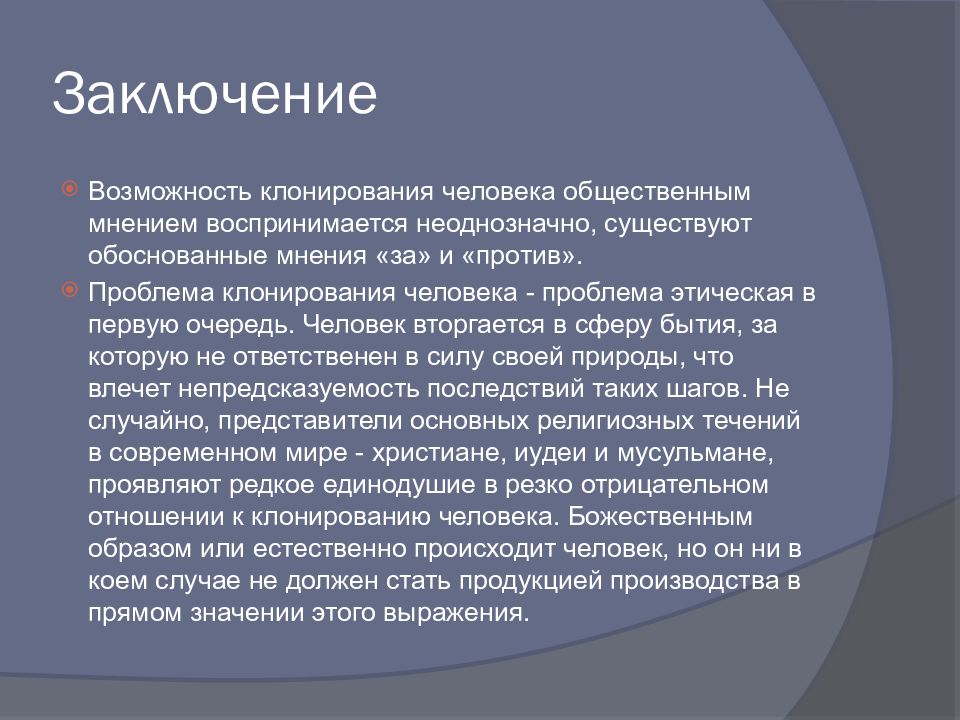 Заключение

Возможность клонирования человека общественным мнением воспринимается неоднозначно, существуют обоснованные мнения «за» и «против».

Проблема клонирования человека - проблема этическая в первую очередь. Человек вторгается в сферу бытия, за которую не ответственен в силу своей природы, что влечет непредсказуемость последствий таких шагов. Не случайно, представители основных религиозных течений в современном мире - христиане, иудеи и мусульмане, проявляют редкое единодушие в резко отрицательном отношении к клонированию человека. Божественным образом или естественно происходит человек, но он ни в коем случае не должен стать продукцией производства в прямом значении этого выражения.